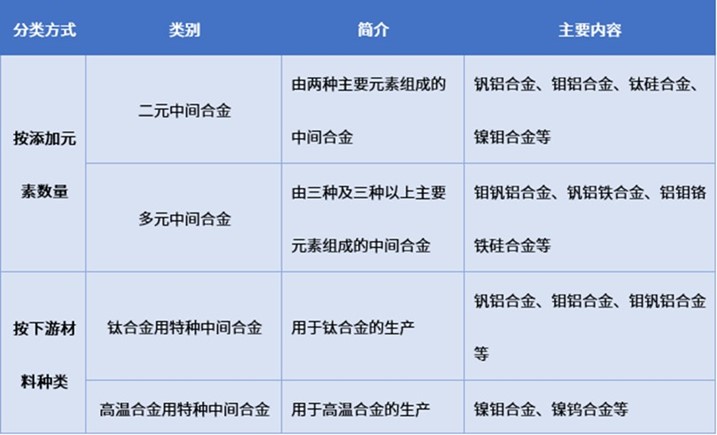 | 分类方式 | 类别 | 简介 | 主要内容 |
|---|---|---|---|
| 按添加元素数量 | 二元中间合金 | 由两种主要元素组成的中间合金 | 钒铝合金、钼铝合金、钛硅合金、镍钼合金等 |
| | 多元中间合金 | 由三种及三种以上主要元素组成的中间合金 | 钼钒铝合金、钒铝铁合金、铝钼铬铁硅合金等 |
| 按下游材料种类 | 钛合金用特种中间合金 | 用于钛合金的生产 | 钒铝合金、钼铝合金、钼钒铝合金等 |
| | 高温合金用特种中间合金 | 用于高温合金的生产 | 镍钼合金、镍钨合金等 |